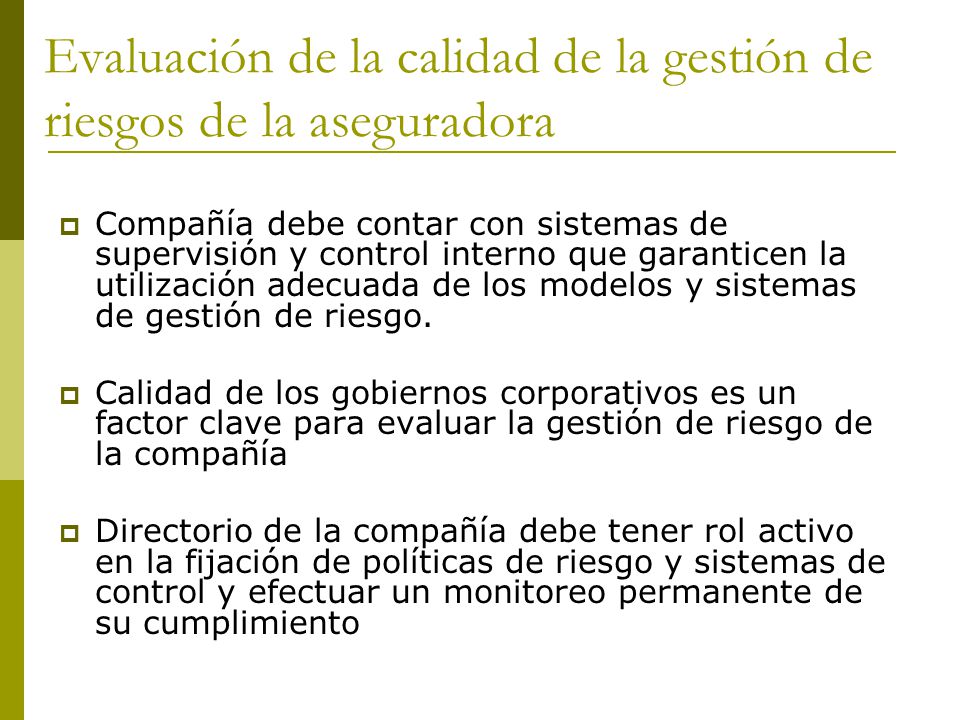 Evaluación de la calidad de la gestión de riesgos de la aseguradora

Compañía debe contar con sistemas de supervisión y control interno que garanticen la utilización adecuada de los modelos y sistemas de gestión de riesgo.

Calidad de los gobiernos corporativos es un factor clave para evaluar la gestión de riesgo de la compañía

Directorio de la compañía debe tener rol activo en la fijación de políticas de riesgo y sistemas de control y efectuar un monitoreo permanente de su cumplimiento